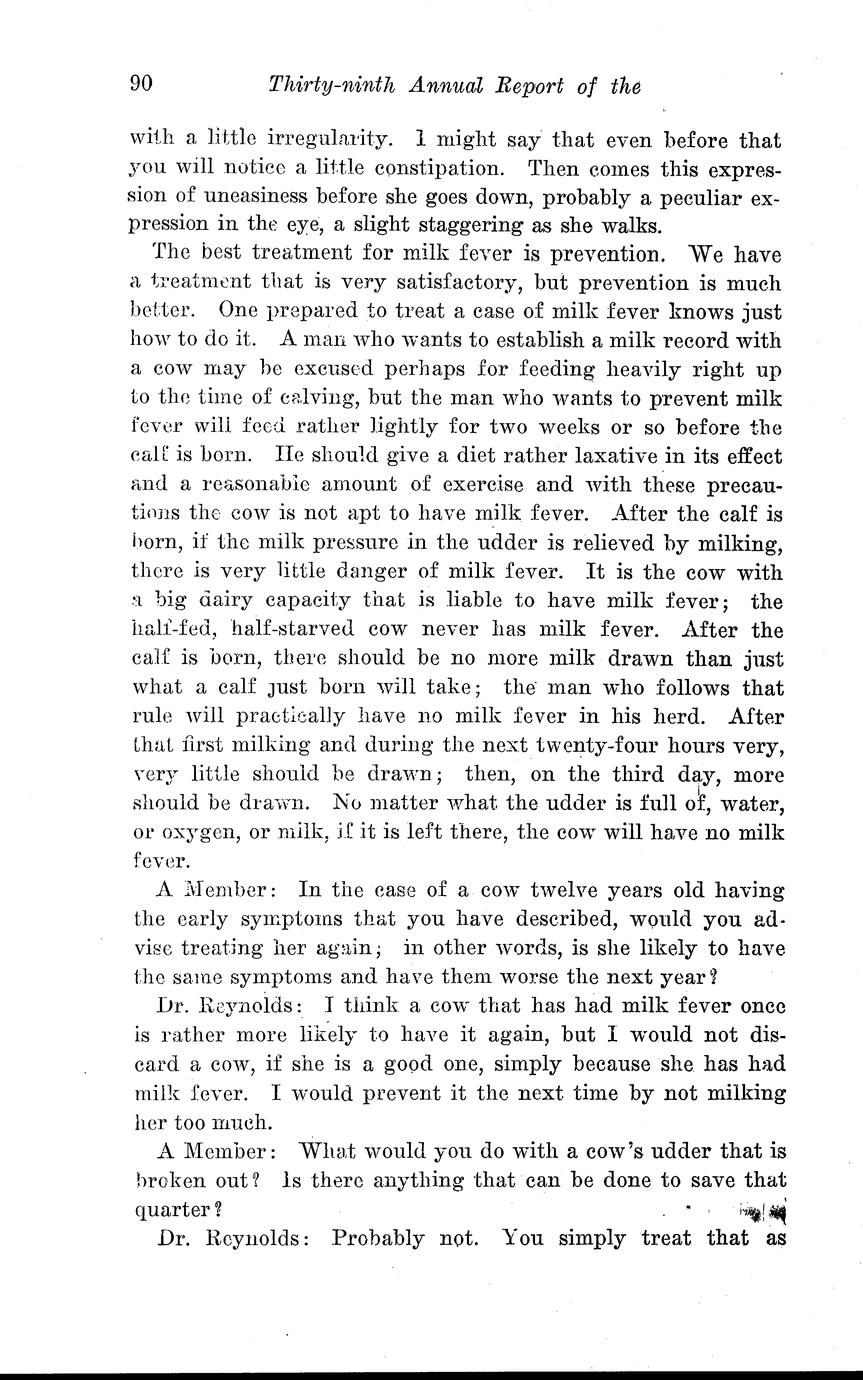 90 Thirty-ninth Annual Report of the

with a little irregularity. I might say that even before that you will notice a little constipation. Then comes this expression of uneasiness before she goes down, probably a peculiar expression in the eye, a slight staggering as she walks.

The best treatment for milk fever is prevention. We have a treatment that is very satisfactory, but prevention is much better. One prepared to treat a case of milk fever knows just how to do it. A man who wants to establish a milk record with a cow may be excused perhaps for feeding heavily right up to the time of calving, but the man who wants to prevent milk fever will feed rather lightly for two weeks or so before the calf is born. He should give a diet rather laxative in its effect and a reasonable amount of exercise and with these precautions the cow is not apt to have milk fever. After the calf is born, if the milk pressure in the udder is relieved by milking, there is very little danger of milk fever. It is the cow with a big dairy capacity that is liable to have milk fever; the half-fed, half-starved cow never has milk fever. After the calf is born, there should be no more milk drawn than just what a calf just born will take; the man who follows that rule will practically have no milk fever in his herd. After that first milking and during the next twenty-four hours very, very little should be drawn; then, on the third day, more should be drawn. No matter what the udder is full of, water, or oxygen, or milk, if it is left there, the cow will have no milk fever.

A Member: In the case of a cow twelve years old having the early symptoms that you have described, would you advise treating her again; in other words, is she likely to have the same symptoms and have them worse the next year?

Dr. Reynolds: I think a cow that has had milk fever once is rather more likely to have it again, but I would not discard a cow, if she is a good one, simply because she has had milk fever. I would prevent it the next time by not milking her too much.

A Member: What would you do with a cow's udder that is broken out? Is there anything that can be done to save that quarter?

Dr. Reynolds: Probably not. You simply treat that as